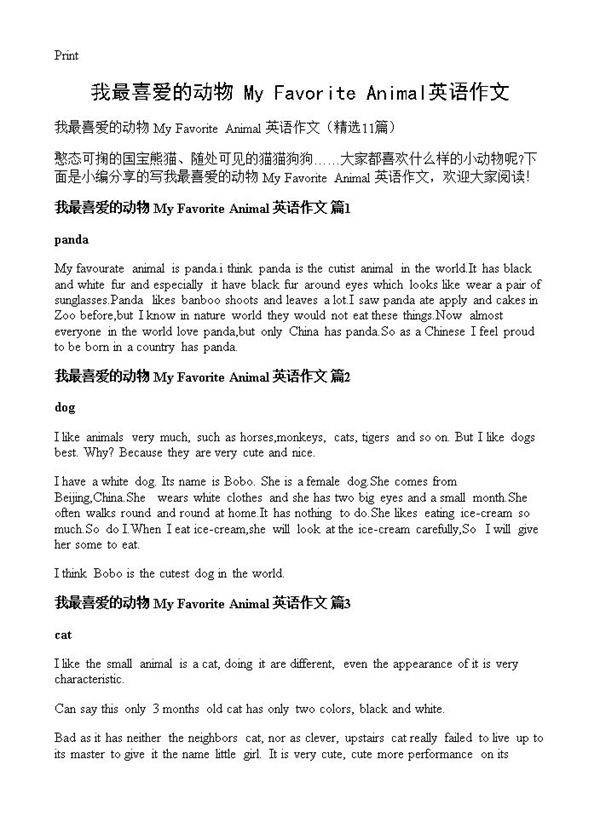 Print

我最喜爱的动物 My Favorite Animal英语作文

我最喜爱的动物 My Favorite Animal 英语作文（精选11篇）

憨态可掬的国宝熊猫、随处可见的猫猫狗狗……大家都喜欢什么样的小动物呢?下面是小编分享的写我最喜爱的动物 My Favorite Animal 英语作文，欢迎大家阅读!

我最喜爱的动物 My Favorite Animal 英语作文 篇1

panda

My favourate animal is panda.i think panda is the cutist animal in the world.It has black and white fur and especially it have black fur around eyes which looks like wear a pair of sunglasses.Panda likes banboo shoots and leaves a lot.I saw panda ate apply and cakes in Zoo before,but I know in nature world they would not eat these things.Now almost everyone in the world love panda,but only China has panda.So as a Chinese I feel proud to be born in a country has panda.

我最喜爱的动物 My Favorite Animal 英语作文 篇2

dog

I like animals very much, such as horses,monkeys, cats, tigers and so on. But I like dogs best. Why? Because they are very cute and nice.

I have a white dog. Its name is Bobo. She is a female dog.She comes from Beijing,China.She wears white clothes and she has two big eyes and a small month.She often walks round and round at home.It has nothing to do.She likes eating ice-cream so much.So do I.When I eat ice-cream,she will look at the ice-cream carefully,So I will give her some to eat.

I think Bobo is the cutest dog in the world.

我最喜爱的动物 My Favorite Animal 英语作文 篇3

cat

I like the small animal is a cat, doing it are different, even the appearance of it is very characteristic.

Can say this only 3 months old cat has only two colors, black and white.

Bad as it has neither the neighbors cat, nor as clever, upstairs cat really failed to live up to its master to give it the name little girl. It is very cute, cute more performance on its